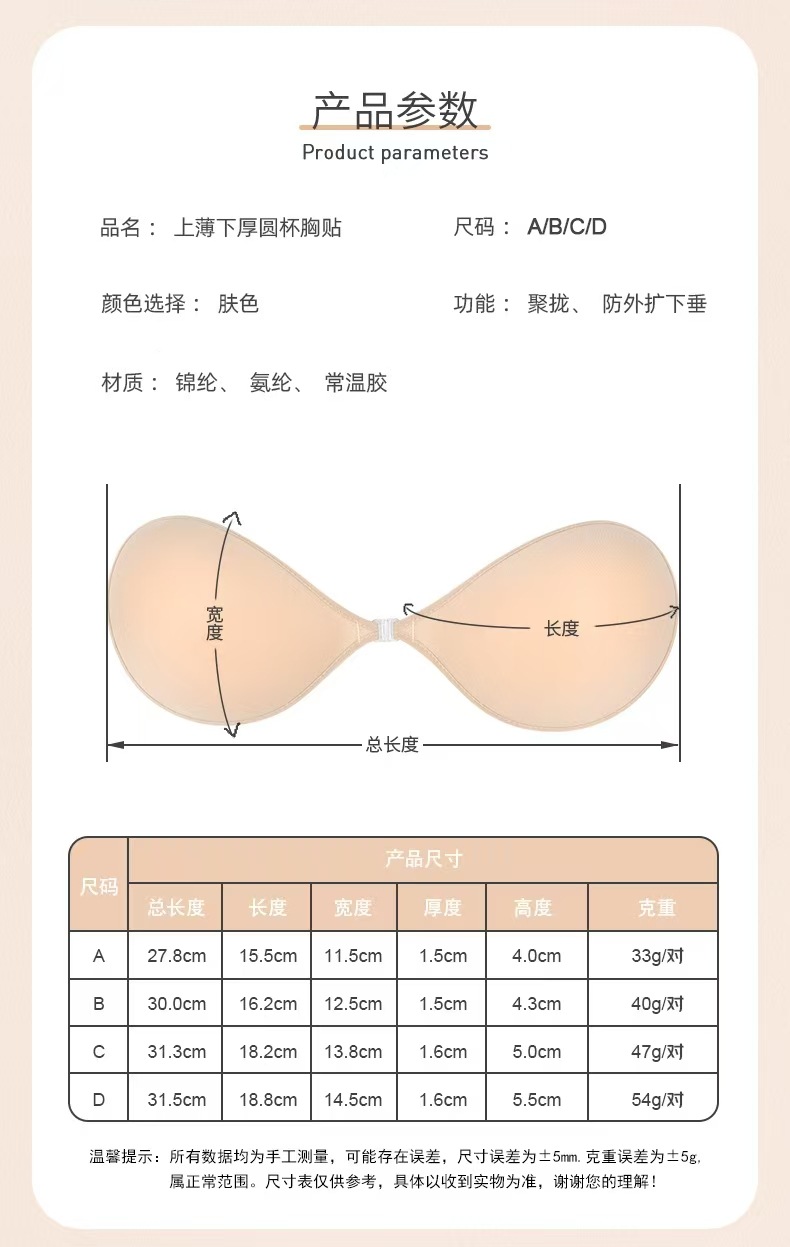 产品参数
Product parameters

品名： 上薄下厚圆杯胸贴

尺码： A/B/C/D

颜色选择： 肤色

功能： 聚拢、 防外扩下垂

材质： 锦纶、 氨纶、 常温胶

宽度

长度

总长度

| 尺码 | 产品尺寸 | | | | | |
|---|---|---|---|---|---|---|
| | 总长度 | 长度 | 宽度 | 厚度 | 高度 | 克重 |
| A | 27.8cm | 15.5cm | 11.5cm | 1.5cm | 4.0cm | 33g/对 |
| B | 30.0cm | 16.2cm | 12.5cm | 1.5cm | 4.3cm | 40g/对 |
| C | 31.3cm | 18.2cm | 13.8cm | 1.6cm | 5.0cm | 47g/对 |
| D | 31.5cm | 18.8cm | 14.5cm | 1.6cm | 5.5cm | 54g/对 |

温馨提示：所有数据均为手工测量，可能存在误差，尺寸误差为±5mm.克重误差为±5g，属正常范围。尺寸表仅供参考，具体以收到实物为准，谢谢您的理解！